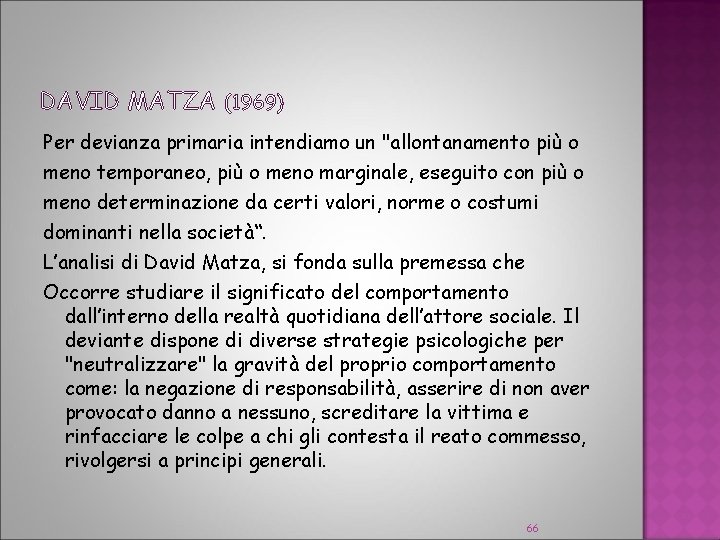 DAVID MATZA (1969)

Per devianza primaria intendiamo un "allontanamento più o meno temporaneo, più o meno marginale, eseguito con più o meno determinazione da certi valori, norme o costumi dominanti nella società“.

L’analisi di David Matza, si fonda sulla premessa che

Occorre studiare il significato del comportamento dall’interno della realtà quotidiana dell’attore sociale. Il deviante dispone di diverse strategie psicologiche per "neutralizzare" la gravità del proprio comportamento come: la negazione di responsabilità, asserire di non aver provocato danno a nessuno, screditare la vittima e rinfacciare le colpe a chi gli contesta il reato commesso, rivolgersi a principi generali.

66